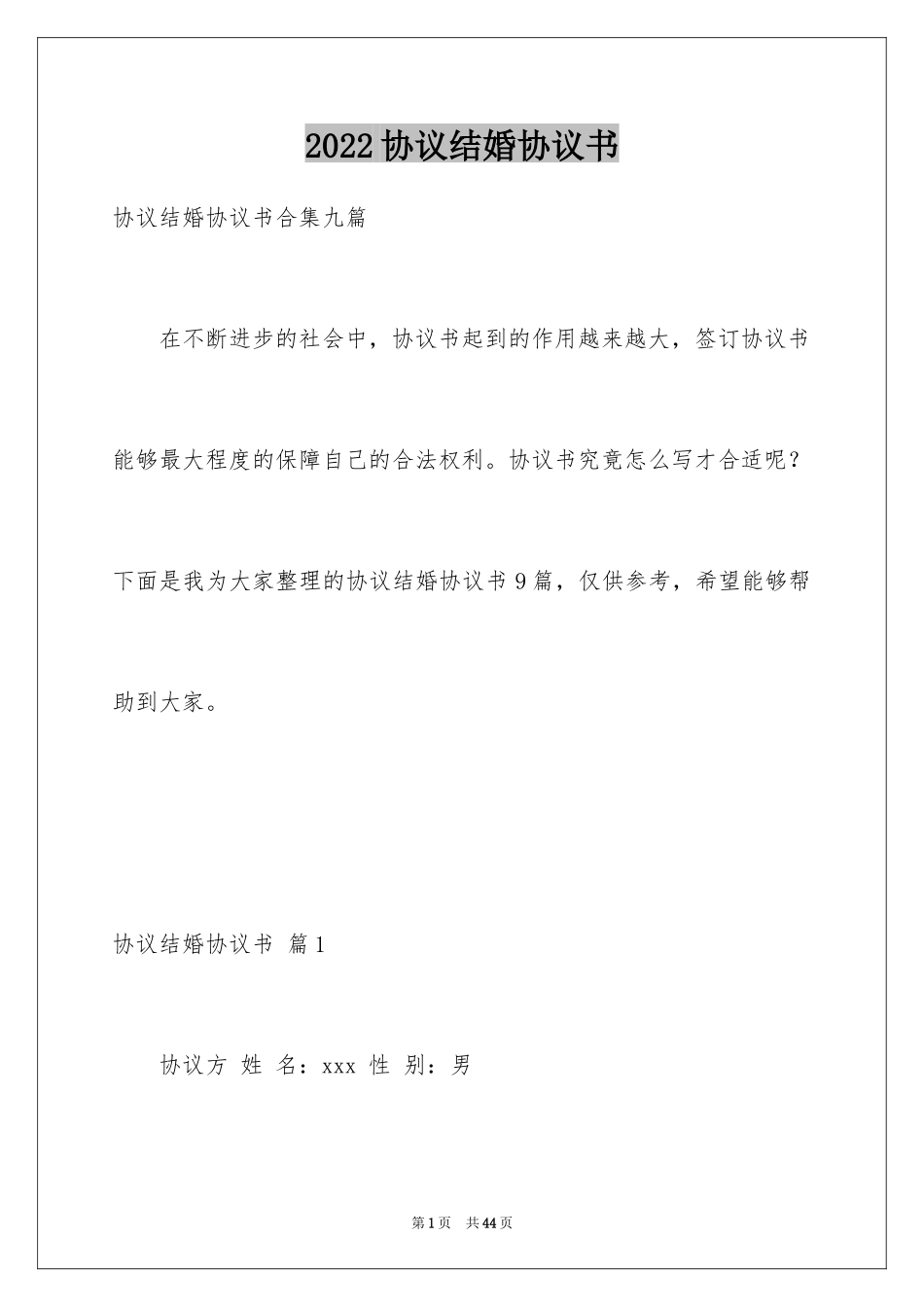 2022 协议结婚协议书

协议结婚协议书合集九篇

在不断进步的社会中，协议书起到的作用越来越大，签订协议书能够最大程度的保障自己的合法权利。协议书究竟怎么写才合适呢？下面是我为大家整理的协议结婚协议书 9 篇，仅供参考，希望能够帮助到大家。

协议结婚协议书 篇 1

协议方 姓 名：xxx 性 别：男

第 1 页 共 44 页